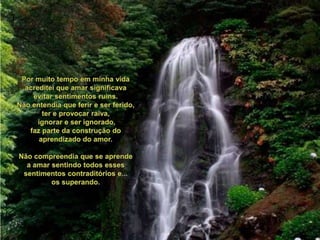 Por muito tempo em minha vida acreditei que amar significava evitar sentimentos ruins.
Não entendia que ferir e ser ferido, ter e provocar raiva, ignorar e ser ignorado, faz parte da construção do aprendizado do amor.

Não compreendia que se aprende a amar sentindo todos esses sentimentos contraditórios e... os superando.